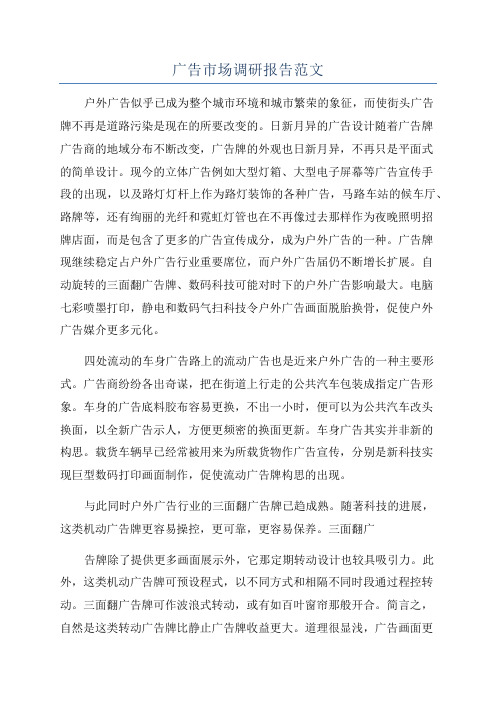 广告市场调研报告范文

户外广告似乎已成为整个城市环境和城市繁荣的象征，而使街头广告牌不再是道路污染是现在的所要改变的。日新月异的广告设计随着广告牌广告商的地域分布不断改变，广告牌的外观也日新月异，不再只是平面式的简单设计。现今的立体广告例如大型灯箱、大型电子屏幕等广告宣传手段的出现，以及路灯灯杆上作为路灯装饰的各种广告，马路车站的候车厅、路牌等，还有绚丽的光纤和霓虹灯管也在不再像过去那样作为夜晚照明招牌店面，而是包含了更多的广告宣传成分，成为户外广告的一种。广告牌现继续稳定占户外广告行业重要席位，而户外广告届仍不断增长扩展。自动旋转的三面翻广告牌、数码科技可能对时下的户外广告影响最大。电脑七彩喷墨打印，静电和数码气扫科技令户外广告画面脱胎换骨，促使户外广告媒介更多元化。

四处流动的车身广告路上的流动广告也是近来户外广告的一种主要形式。广告商纷纷各出奇谋，把在街道上行走的公共汽车包装成指定广告形象。车身的广告底料胶布容易更换，不出一小时，便可以为公共汽车改头换面，以全新广告示人，方便更频密的换面更新。车身广告其实并非新的构思。载货车辆早已经常被用来为所载货物作广告宣传，分别是新科技实现巨型数码打印画面制作，促使流动广告牌构思的出现。

与此同时户外广告行业的三面翻广告牌已趋成熟。随著科技的进展，这类机动广告牌更容易操控，更可靠，更容易保养。三面翻广

告牌除了提供更多画面展示外，它那定期转动设计也较具吸引力。此外，这类机动广告牌可预设程式，以不同方式和相隔不同时段通过程控转动。三面翻广告牌可作波浪式转动，或有如百叶窗帘那般开合。简言之，自然是这类转动广告牌比静止广告牌收益更大。道理很显浅，广告画面更